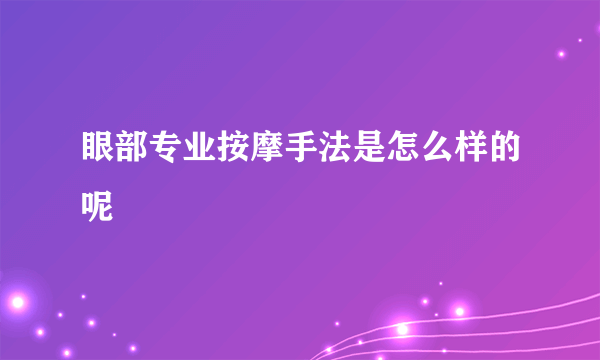 眼部专业按摩手法是怎么样的呢